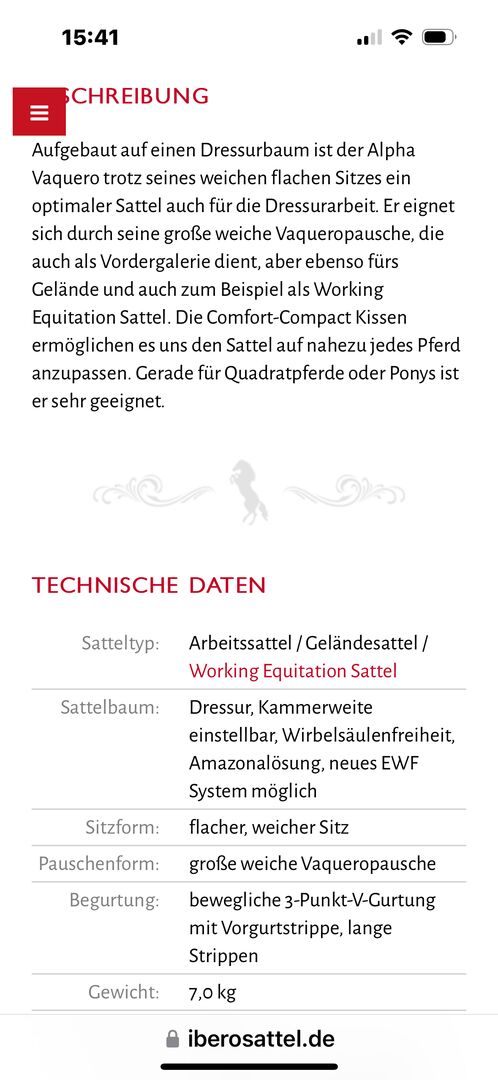 15:41

SCHREIBUNG

Aufgebaut auf einen Dressurbaum ist der Alpha Vaquero trotz seines weichen flachen Sitzes ein optimaler Sattel auch für die Dressurarbeit. Er eignet sich durch seine große weiche Vaqueropausche, die auch als Vordergalerie dient, aber ebenso fürs Gelände und auch zum Beispiel als Working Equitation Sattel. Die Comfort-Compact Kissen ermöglichen es uns den Sattel auf nahezu jedes Pferd anzupassen. Gerade für Quadratpferde oder Ponys ist er sehr geeignet.

TECHNISCHE DATEN

| | |
|---|---|
| Satteltyp: | Arbeitssattel / Geländesattel / Working Equitation Sattel |
| Sattelbaum: | Dressur, Kammerweite einstellbar, Wirbelsäulenfreiheit, Amazonalösung, neues EWF System möglich |
| Sitzform: | flacher, weicher Sitz |
| Pauschenform: | große weiche Vaqueropausche |
| Begurtung: | bewegliche 3-Punkt-V-Gurtung mit Vorgurtstrippe, lange Strippen |
| Gewicht: | 7,0 kg |

iberosattel.de